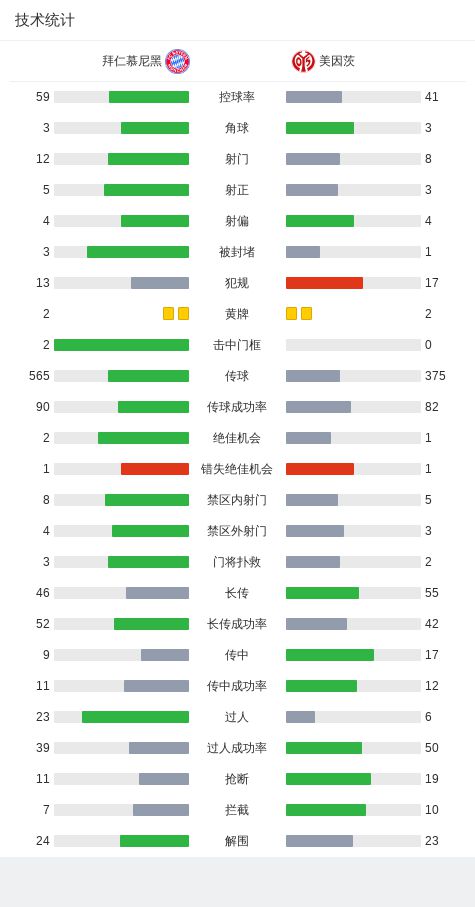 技术统计

| 拜仁慕尼黑 | | 美因茨 |
|---|---|---|
| 59 | 控球率 | 41 |
| 3 | 角球 | 3 |
| 12 | 射门 | 8 |
| 5 | 射正 | 3 |
| 4 | 射偏 | 4 |
| 3 | 被封堵 | 1 |
| 13 | 犯规 | 17 |
| 2 | 黄牌 | 2 |
| 2 | 击中门框 | 0 |
| 565 | 传球 | 375 |
| 90 | 传球成功率 | 82 |
| 2 | 绝佳机会 | 1 |
| 1 | 错失绝佳机会 | 1 |
| 8 | 禁区内射门 | 5 |
| 4 | 禁区外射门 | 3 |
| 3 | 门将扑救 | 2 |
| 46 | 长传 | 55 |
| 52 | 长传成功率 | 42 |
| 9 | 传中 | 17 |
| 11 | 传中成功率 | 12 |
| 23 | 过人 | 6 |
| 39 | 过人成功率 | 50 |
| 11 | 抢断 | 19 |
| 7 | 拦截 | 10 |
| 24 | 解围 | 23 |